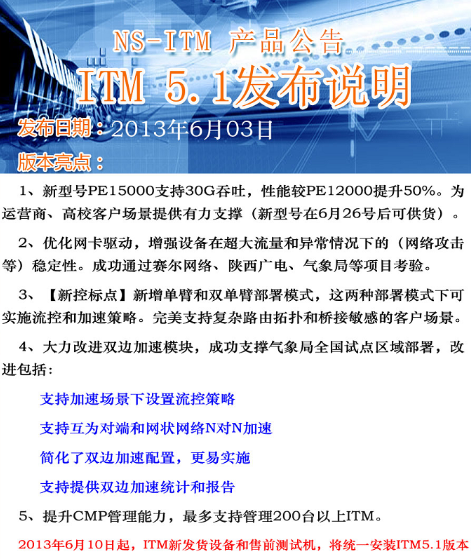 NS-ITM 产品公告

ITM 5.1发布说明

发布日期：2013年6月03日

版本亮点：

1、新型号PE15000支持30G吞吐，性能较PE12000提升50%。为运营商、高校客户场景提供有力支撑（新型号在6月26号后可供货）。

2、优化网卡驱动，增强设备在超大流量和异常情况下的（网络攻击等）稳定性。成功通过赛尔网络、陕西广电、气象局等项目考验。

3、【新控标点】新增单臂和双单臂部署模式，这两种部署模式下可实施流控和加速策略。完美支持复杂路由拓扑和桥接敏感的客户场景。

4、大力改进双边加速模块，成功支撑气象局全国试点区域部署，改进包括：

支持加速场景下设置流控策略

支持互为对端和网状网络N对N加速

简化了双边加速配置，更易实施

支持提供双边加速统计和报告

5、提升CMP管理能力，最多支持管理200台以上ITM。

2013年6月10日起，ITM新发货设备和售前测试机，将统一安装ITM5.1版本